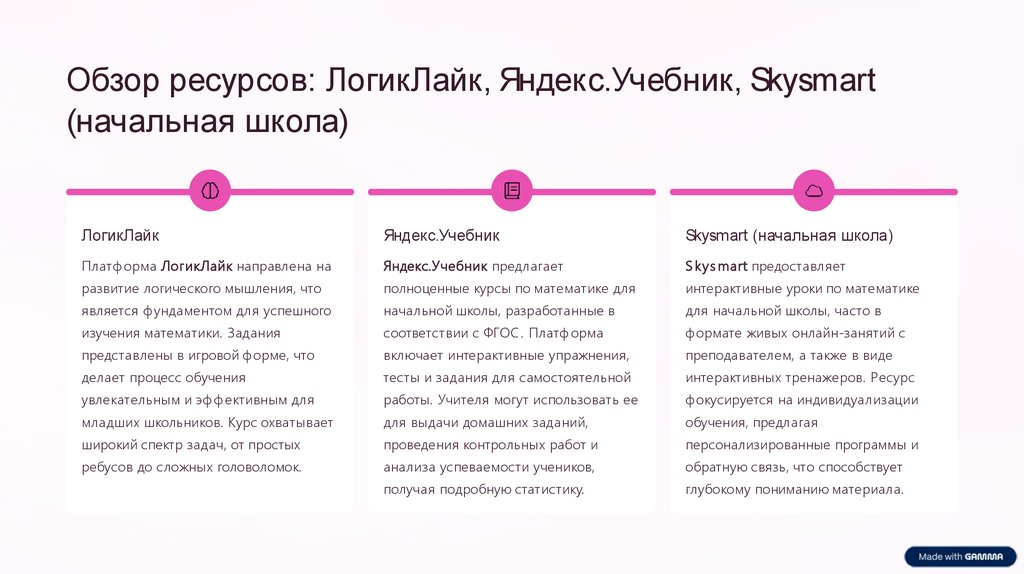 Обзор ресурсов: ЛогикЛайк, Яндекс.Учебник, Skysmart (начальная школа)

ЛогикЛайк

Платформа ЛогикЛайк направлена на развитие логического мышления, что является фундаментом для успешного изучения математики. Задания представлены в игровой форме, что делает процесс обучения увлекательным и эффективным для младших школьников. Курс охватывает широкий спектр задач, от простых ребусов до сложных головоломок.

Яндекс.Учебник

Яндекс.Учебник предлагает полноценные курсы по математике для начальной школы, разработанные в соответствии с ФГОС. Платформа включает интерактивные упражнения, тесты и задания для самостоятельной работы. Учителя могут использовать ее для выдачи домашних заданий, проведения контрольных работ и анализа успеваемости учеников, получая подробную статистику.

Skysmart (начальная школа)

Skysmart предоставляет интерактивные уроки по математике для начальной школы, часто в формате живых онлайн-занятий с преподавателем, а также в виде интерактивных тренажеров. Ресурс фокусируется на индивидуализации обучения, предлагая персонализированные программы и обратную связь, что способствует глубокому пониманию материала.

Made with GAMMA